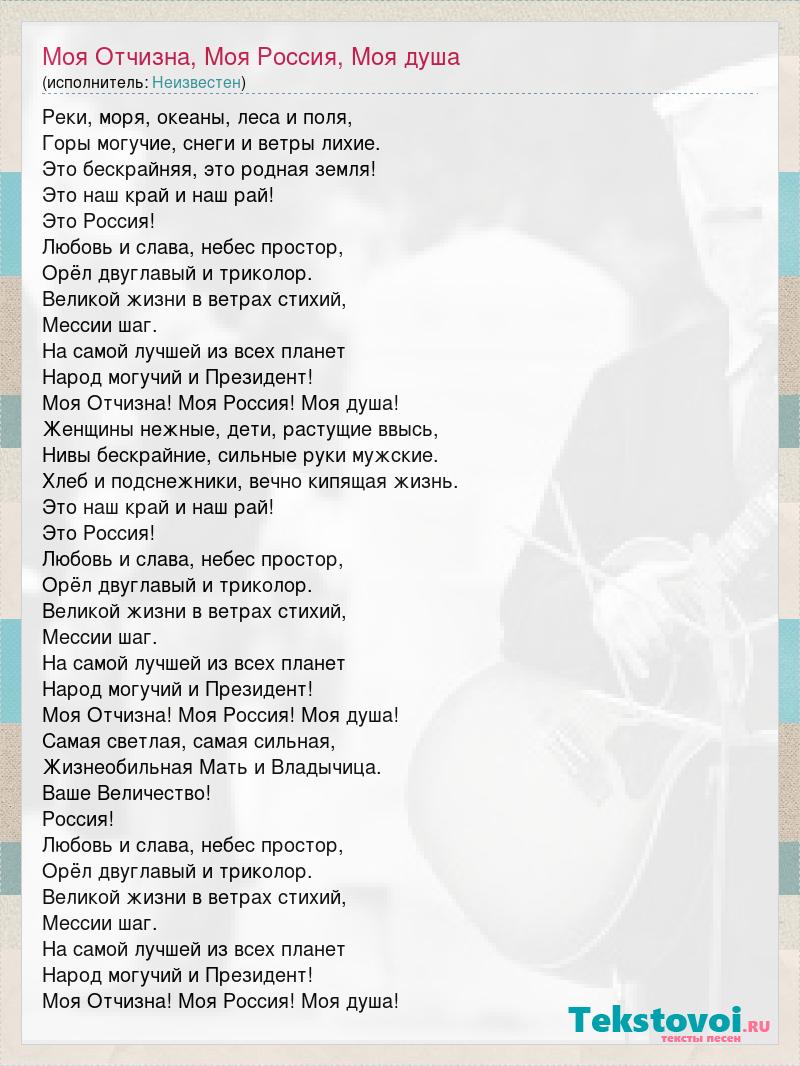 Моя Отчизна, Моя Россия, Моя душа
(исполнитель: Неизвестен)

Реки, моря, океаны, леса и поля,
Горы могучие, снеги и ветры лихие.
Это бескрайняя, это родная земля!
Это наш край и наш рай!
Это Россия!
Любовь и слава, небес простор,
Орёл двуглавый и триколор.
Великой жизни в ветрах стихий,
Мессии шаг.
На самой лучшей из всех планет
Народ могучий и Президент!
Моя Отчизна! Моя Россия! Моя душа!
Женщины нежные, дети, растущие ввысь,
Нивы бескрайние, сильные руки мужские.
Хлеб и подснежники, вечно кипящая жизнь.
Это наш край и наш рай!
Это Россия!
Любовь и слава, небес простор,
Орёл двуглавый и триколор.
Великой жизни в ветрах стихий,
Мессии шаг.
На самой лучшей из всех планет
Народ могучий и Президент!
Моя Отчизна! Моя Россия! Моя душа!
Самая светлая, самая сильная,
Жизнеобильная Мать и Владычица.
Ваше Величество!
Россия!
Любовь и слава, небес простор,
Орёл двуглавый и триколор.
Великой жизни в ветрах стихий,
Мессии шаг.
На самой лучшей из всех планет
Народ могучий и Президент!
Моя Отчизна! Моя Россия! Моя душа!

Tekstovoi.RU
тексты песен